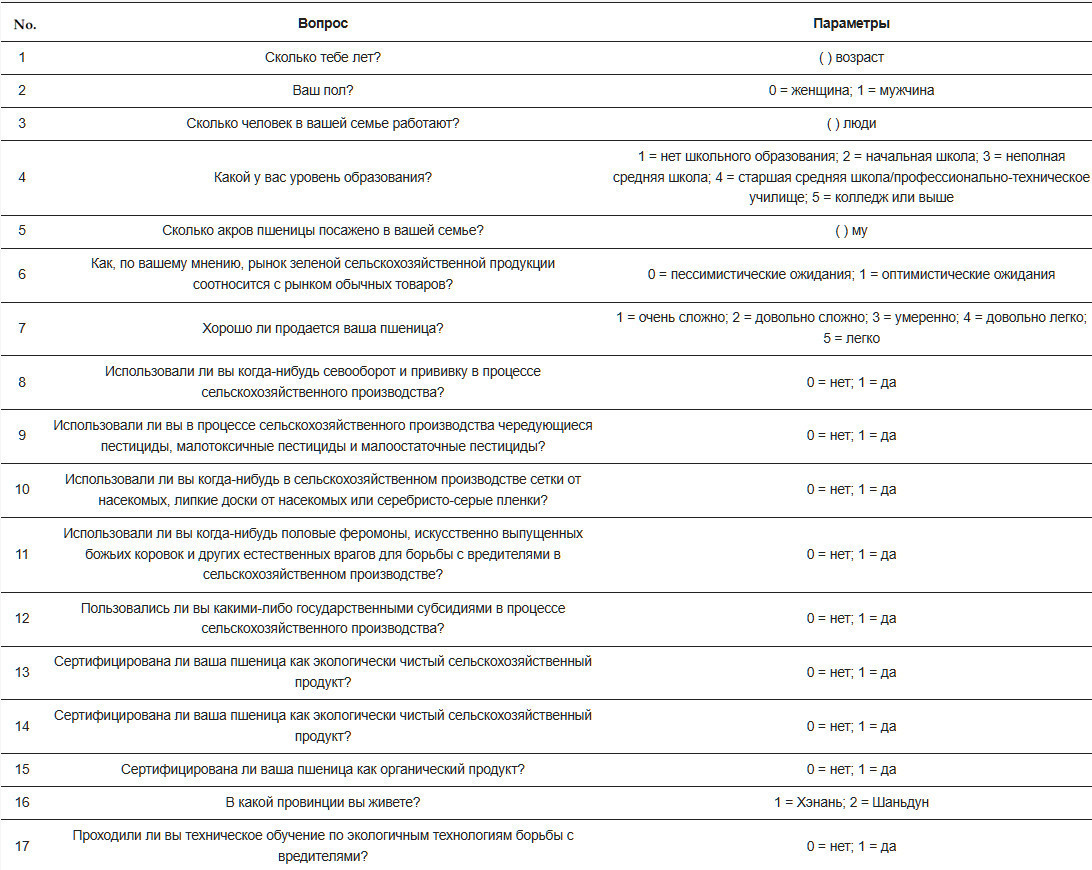 | No. | Вопрос | Параметры |
|---|---|---|
| 1 | Сколько тебе лет? | ( ) возраст |
| 2 | Ваш пол? | 0 = женщина; 1 = мужчина |
| 3 | Сколько человек в вашей семье работают? | ( ) люди |
| 4 | Какой у вас уровень образования? | 1 = нет школьного образования; 2 = начальная школа; 3 = неполная средняя школа; 4 = старшая средняя школа/профессионально-техническое училище; 5 = колледж или выше |
| 5 | Сколько акров пшеницы посажено в вашей семье? | ( ) му |
| 6 | Как, по вашему мнению, рынок зеленой сельскохозяйственной продукции соотносится с рынком обычных товаров? | 0 = пессимистические ожидания; 1 = оптимистические ожидания |
| 7 | Хорошо ли продается ваша пшеница? | 1 = очень сложно; 2 = довольно сложно; 3 = умеренно; 4 = довольно легко; 5 = легко |
| 8 | Использовали ли вы когда-нибудь севооборот и прививку в процессе сельскохозяйственного производства? | 0 = нет; 1 = да |
| 9 | Использовали ли вы в процессе сельскохозяйственного производства чередующиеся пестициды, малотоксичные пестициды и малоостаточные пестициды? | 0 = нет; 1 = да |
| 10 | Использовали ли вы когда-нибудь в сельскохозяйственном производстве сетки от насекомых, липкие доски от насекомых или серебристо-серые пленки? | 0 = нет; 1 = да |
| 11 | Использовали ли вы когда-нибудь половые феромоны, искусственно выпущенных божьих коровок и других естественных врагов для борьбы с вредителями в сельскохозяйственном производстве? | 0 = нет; 1 = да |
| 12 | Пользовались ли вы какими-либо государственными субсидиями в процессе сельскохозяйственного производства? | 0 = нет; 1 = да |
| 13 | Сертифицирована ли ваша пшеница как экологически чистый сельскохозяйственный продукт? | 0 = нет; 1 = да |
| 14 | Сертифицирована ли ваша пшеница как экологически чистый сельскохозяйственный продукт? | 0 = нет; 1 = да |
| 15 | Сертифицирована ли ваша пшеница как органический продукт? | 0 = нет; 1 = да |
| 16 | В какой провинции вы живете? | 1 = Хэнань; 2 = Шаньдун |
| 17 | Проходили ли вы техническое обучение по экологичным технологиям борьбы с вредителями? | 0 = нет; 1 = да |